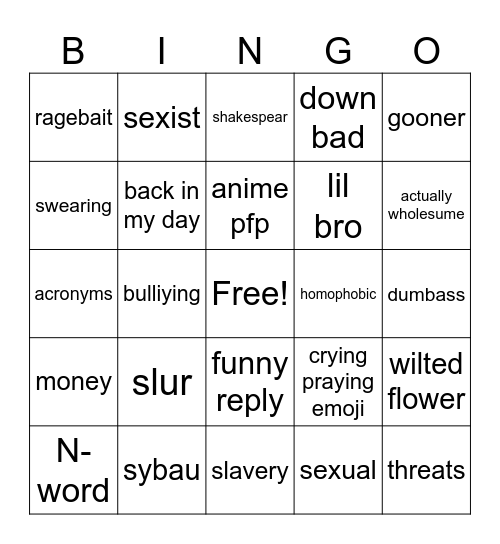 | B | I | N | G | O |
|---|---|---|---|---|
| ragebait | sexist | shakespear | down bad | gooner |
| swearing | back in my day | anime pfp | lil bro | actually wholesume |
| acronyms | bulliying | Free! | homophobic | dumbass |
| money | slur | funny reply | crying praying emoji | wilted flower |
| N-word | sybau | slavery | sexual | threats |